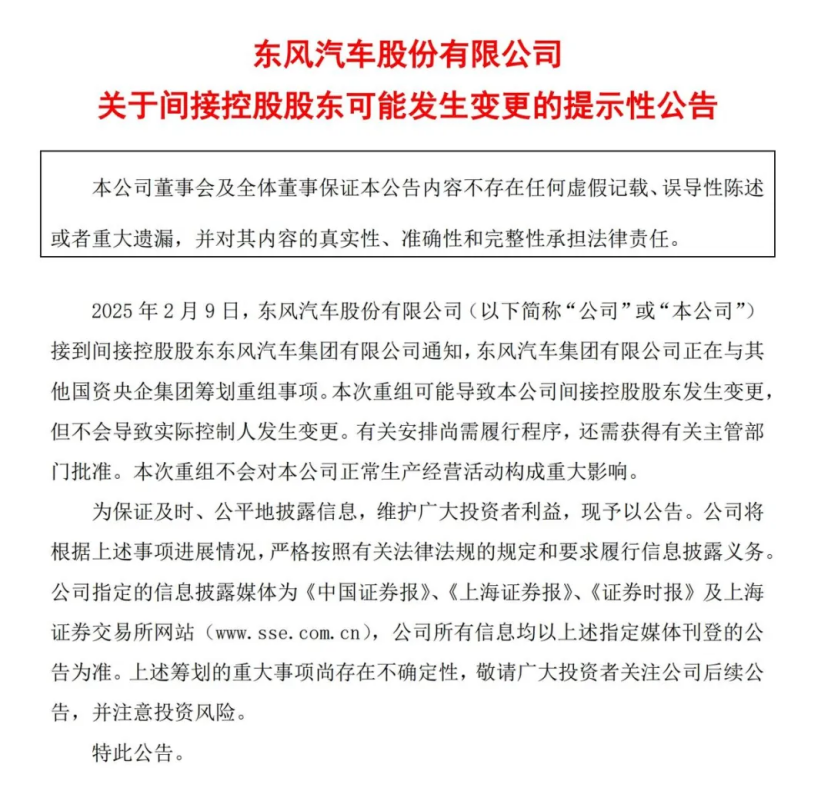 东风汽车股份有限公司
关于间接控股股东可能发生变更的提示性公告

本公司董事会及全体董事保证本公告内容不存在任何虚假记载、误导性陈述或者重大遗漏，并对其内容的真实性、准确性和完整性承担法律责任。

2025 年 2 月 9 日，东风汽车股份有限公司（以下简称“公司”或“本公司”）接到间接控股股东东风汽车集团有限公司通知，东风汽车集团有限公司正在与其他国资央企集团筹划重组事项。本次重组可能导致本公司间接控股股东发生变更，但不会导致实际控制人发生变更。有关安排尚需履行程序，还需获得有关主管部门批准。本次重组不会对本公司正常生产经营活动构成重大影响。

为保证及时、公平地披露信息，维护广大投资者利益，现予以公告。公司将根据上述事项进展情况，严格按照有关法律法规的规定和要求履行信息披露义务。公司指定的信息披露媒体为《中国证券报》、《上海证券报》、《证券时报》及上海证券交易所网站（www.sse.com.cn），公司所有信息均以上述指定媒体刊登的公告为准。上述筹划的重大事项尚存在不确定性，敬请广大投资者关注公司后续公告，并注意投资风险。

特此公告。